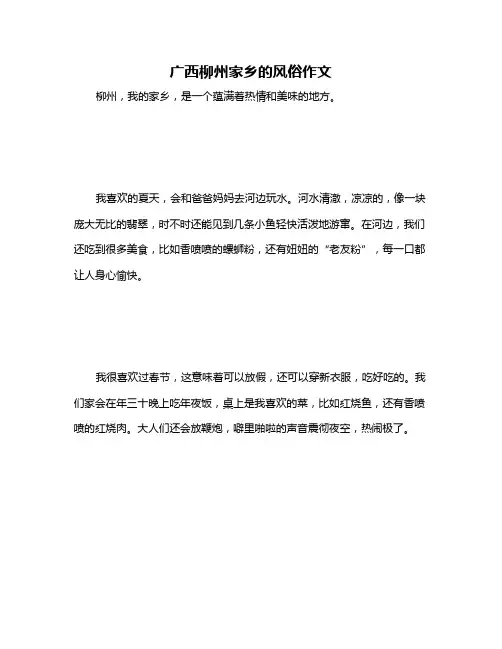 广西柳州家乡的风俗作文

柳州，我的家乡，是一个蕴满着热情和美味的地方。

我喜欢的夏天，会和爸爸妈妈去河边玩水。河水清澈，凉凉的，像一块庞大无比的翡翠，时不时还能见到几条小鱼轻快活泼地游窜。在河边，我们还吃到很多美食，比如香喷喷的螺蛳粉，还有妞妞的“老友粉”，每一口都让人身心愉快。

我很喜欢过春节，这意味着可以放假，还可以穿新衣服，吃好吃的。我们家会在年三十晚上吃年夜饭，桌上是我喜欢的菜，比如红烧鱼，还有香喷喷的红烧肉。大人们还会放鞭炮，噼里啪啦的声音震彻夜空，热闹极了。